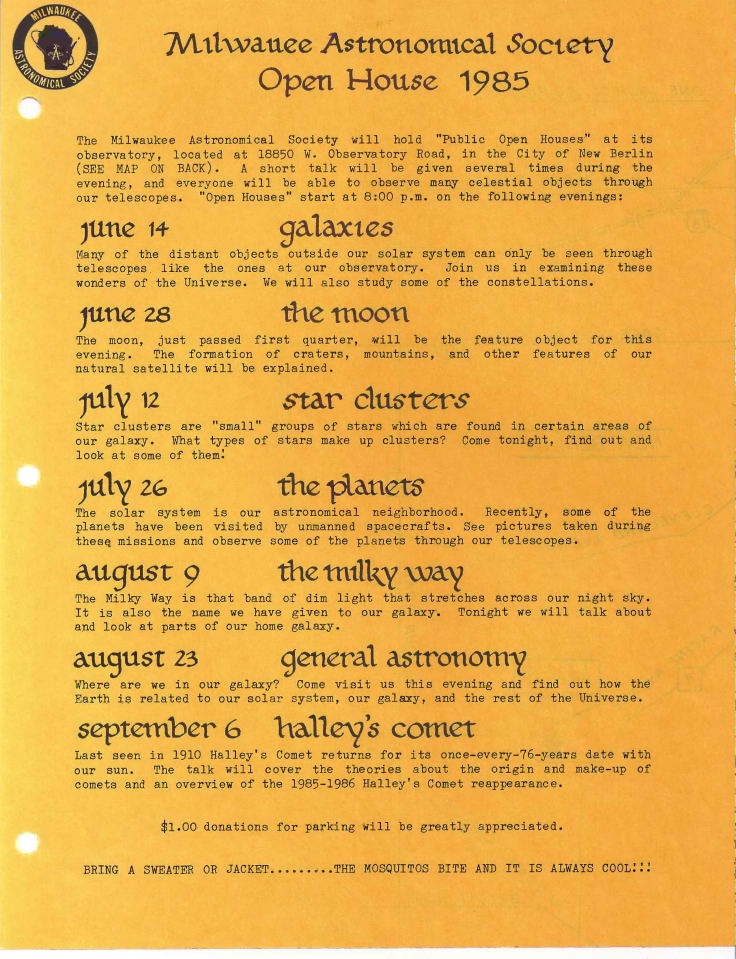 MILWAUKEE ASTRONOMICAL SOCIETY

Milwauee Astronomical Society
Open House 1985

The Milwaukee Astronomical Society will hold "Public Open Houses" at its observatory, located at 18850 W. Observatory Road, in the City of New Berlin (SEE MAP ON BACK). A short talk will be given several times during the evening, and everyone will be able to observe many celestial objects through our telescopes. "Open Houses" start at 8:00 p.m. on the following evenings:

june 14 galaxies

Many of the distant objects outside our solar system can only be seen through telescopes like the ones at our observatory. Join us in examining these wonders of the Universe. We will also study some of the constellations.

june 28 the moon

The moon, just passed first quarter, will be the feature object for this evening. The formation of craters, mountains, and other features of our natural satellite will be explained.

july 12 star clusters

Star clusters are "small" groups of stars which are found in certain areas of our galaxy. What types of stars make up clusters? Come tonight, find out and look at some of them!

july 26 the planets

The solar system is our astronomical neighborhood. Recently, some of the planets have been visited by unmanned spacecrafts. See pictures taken during these missions and observe some of the planets through our telescopes.

august 9 the milky way

The Milky Way is that band of dim light that stretches across our night sky. It is also the name we have given to our galaxy. Tonight we will talk about and look at parts of our home galaxy.

august 23 general astronomy

Where are we in our galaxy? Come visit us this evening and find out how the Earth is related to our solar system, our galaxy, and the rest of the Universe.

september 6 halley's comet

Last seen in 1910 Halley's Comet returns for its once-every-76-years date with our sun. The talk will cover the theories about the origin and make-up of comets and an overview of the 1985-1986 Halley's Comet reappearance.

$1.00 donations for parking will be greatly appreciated.

BRING A SWEATER OR JACKET........THE MOSQUITOS BITE AND IT IS ALWAYS COOL!!!